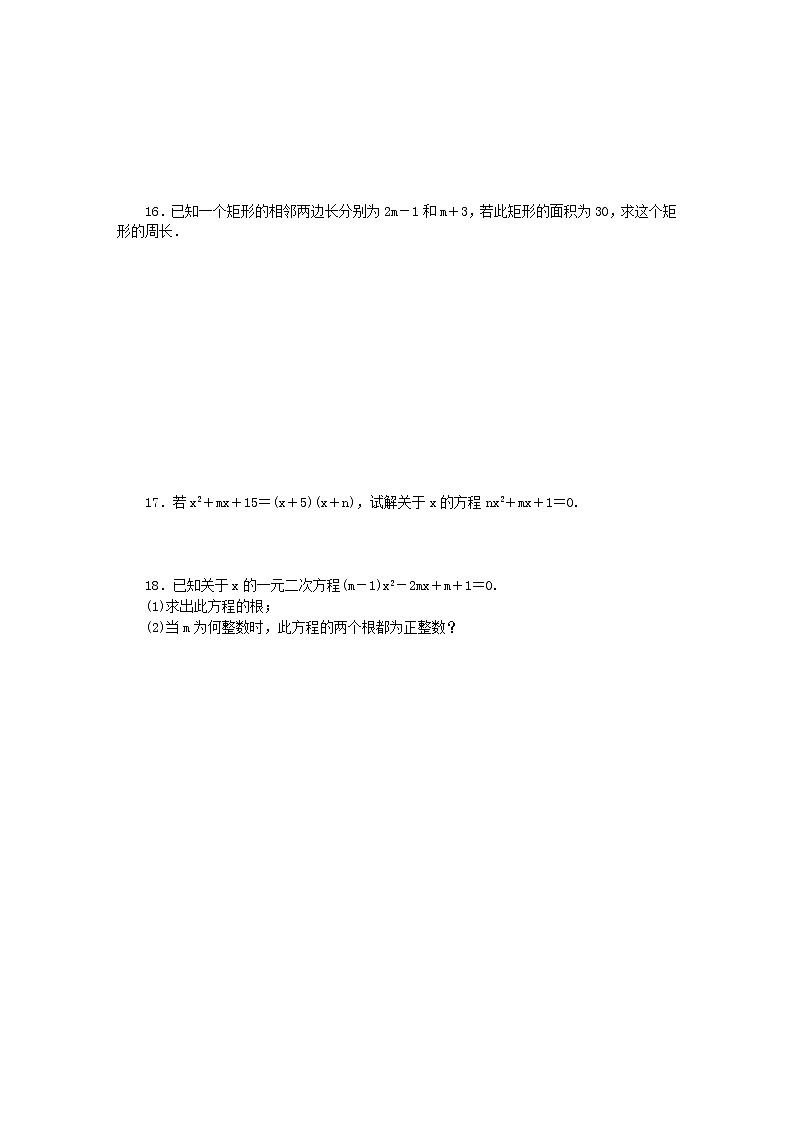 16．已知一个矩形的相邻两边长分别为 $2m-1$ 和 $m+3$，若此矩形的面积为 30，求这个矩形的周长．

17．若 $x^2+mx+15=(x+5)(x+n)$，试解关于 x 的方程 $nx^2+mx+1=0$．

18．已知关于 x 的一元二次方程 $(m-1)x^2-2mx+m+1=0$．
(1)求出此方程的根；
(2)当 m 为何整数时，此方程的两个根都为正整数？